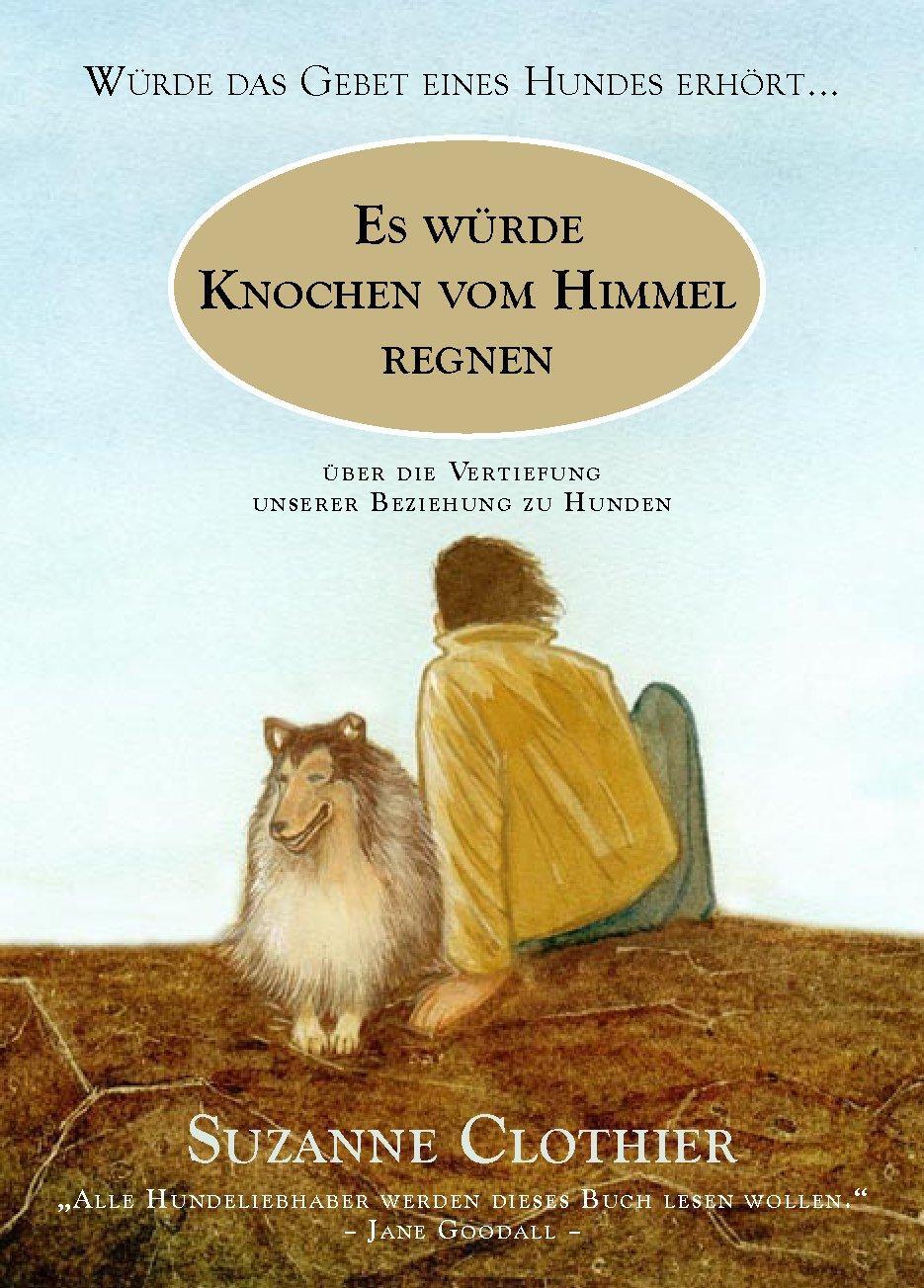 Würde das Gebet eines Hundes erhört…

Es würde Knochen vom Himmel regnen

über die Vertiefung unserer Beziehung zu Hunden

Suzanne Clothier

„Alle Hundeliebhaber werden dieses Buch lesen wollen.“
– Jane Goodall –